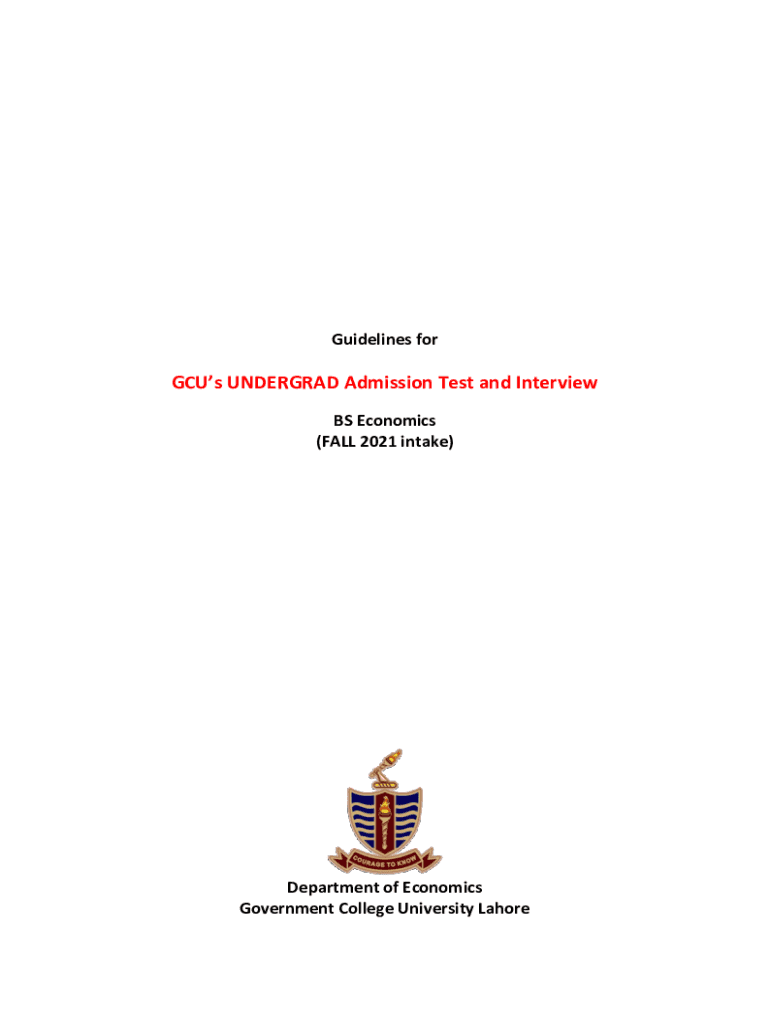 Guidelines for

GCU's UNDERGRAD Admission Test and Interview

BS Economics
(FALL 2021 intake)

COURAGE TO KNOW

Department of Economics
Government College University Lahore